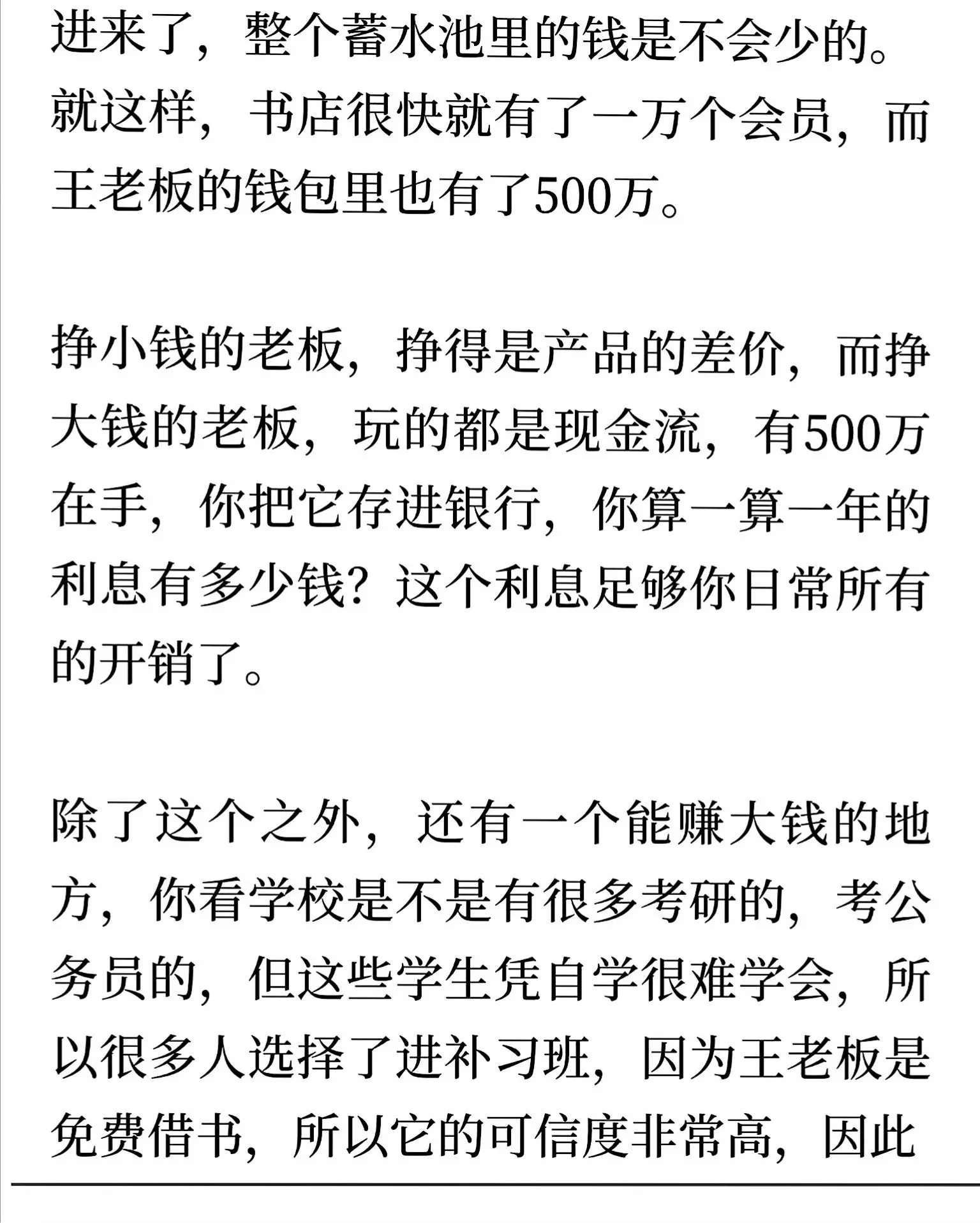 进来了，整个蓄水池里的钱是不会少的。就这样，书店很快就有了一万个会员，而王老板的钱包里也有了500万。

挣小钱的老板，挣得是产品的差价，而挣大钱的老板，玩的都是现金流，有500万在手，你把它存进银行，你算一算一年的利息有多少钱？这个利息足够你日常所有的开销了。

除了这个之外，还有一个能赚大钱的地方，你看学校是不是有很多考研的，考公务员的，但这些学生凭自学很难学会，所以很多人选择了进补习班，因为王老板是免费借书，所以它的可信度非常高，因此